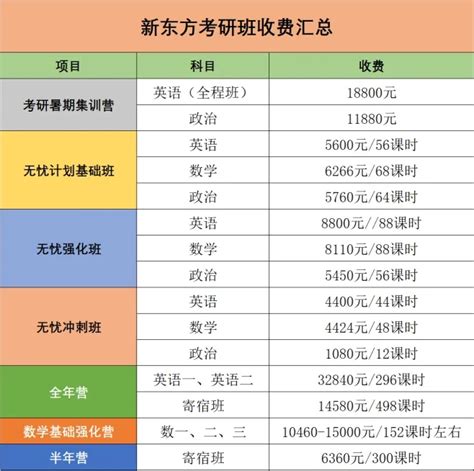 新东方考研班收费汇总

| 项目 | 科目 | 收费 |
|---|---|---|
| 考研暑期集训营 | 英语（全程班） | 18800元 |
|  | 政治 | 11880元 |
| 无忧计划基础班 | 英语 | 5600元/56课时 |
|  | 数学 | 6266元/68课时 |
|  | 政治 | 5760元/64课时 |
| 无忧强化班 | 英语 | 8800元//88课时 |
|  | 数学 | 8110元/88课时 |
|  | 政治 | 5450元/56课时 |
| 无忧冲刺班 | 英语 | 4400元/44课时 |
|  | 数学 | 4424元/48课时 |
|  | 政治 | 1080元/12课时 |
| 全年营 | 英语一、英语二 | 32840元/296课时 |
|  | 寄宿班 | 14580元/498课时 |
| 数学基础强化营 | 数一、二、三 | 10460-15000元/152课时左右 |
| 半年营 | 寄宿班 | 6360元/300课时 |